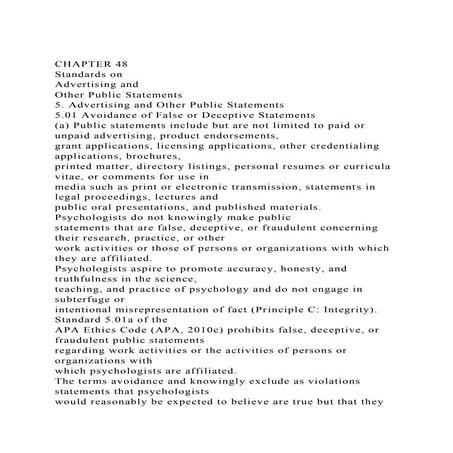 CHAPTER 48
Standards on
Advertising and
Other Public Statements
5. Advertising and Other Public Statements
5.01 Avoidance of False or Deceptive Statements
(a) Public statements include but are not limited to paid or unpaid advertising, product endorsements, grant applications, licensing applications, other credentialing applications, brochures, printed matter, directory listings, personal resumes or curricula vitae, or comments for use in media such as print or electronic transmission, statements in legal proceedings, lectures and public oral presentations, and published materials. Psychologists do not knowingly make public statements that are false, deceptive, or fraudulent concerning their research, practice, or other work activities or those of persons or organizations with which they are affiliated.
Psychologists aspire to promote accuracy, honesty, and truthfulness in the science, teaching, and practice of psychology and do not engage in subterfuge or intentional misrepresentation of fact (Principle C: Integrity). Standard 5.01a of the APA Ethics Code (APA, 2010c) prohibits false, deceptive, or fraudulent public statements regarding work activities or the activities of persons or organizations with which psychologists are affiliated.
The terms avoidance and knowingly exclude as violations statements that psychologists would reasonably be expected to believe are true but that they